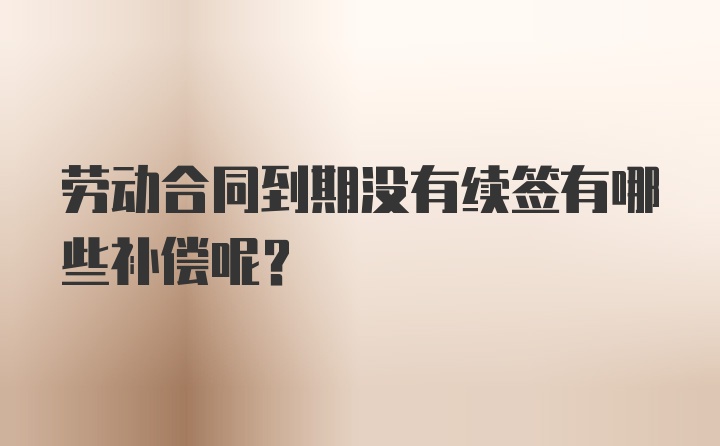 劳动合同到期没有续签有哪些补偿呢？